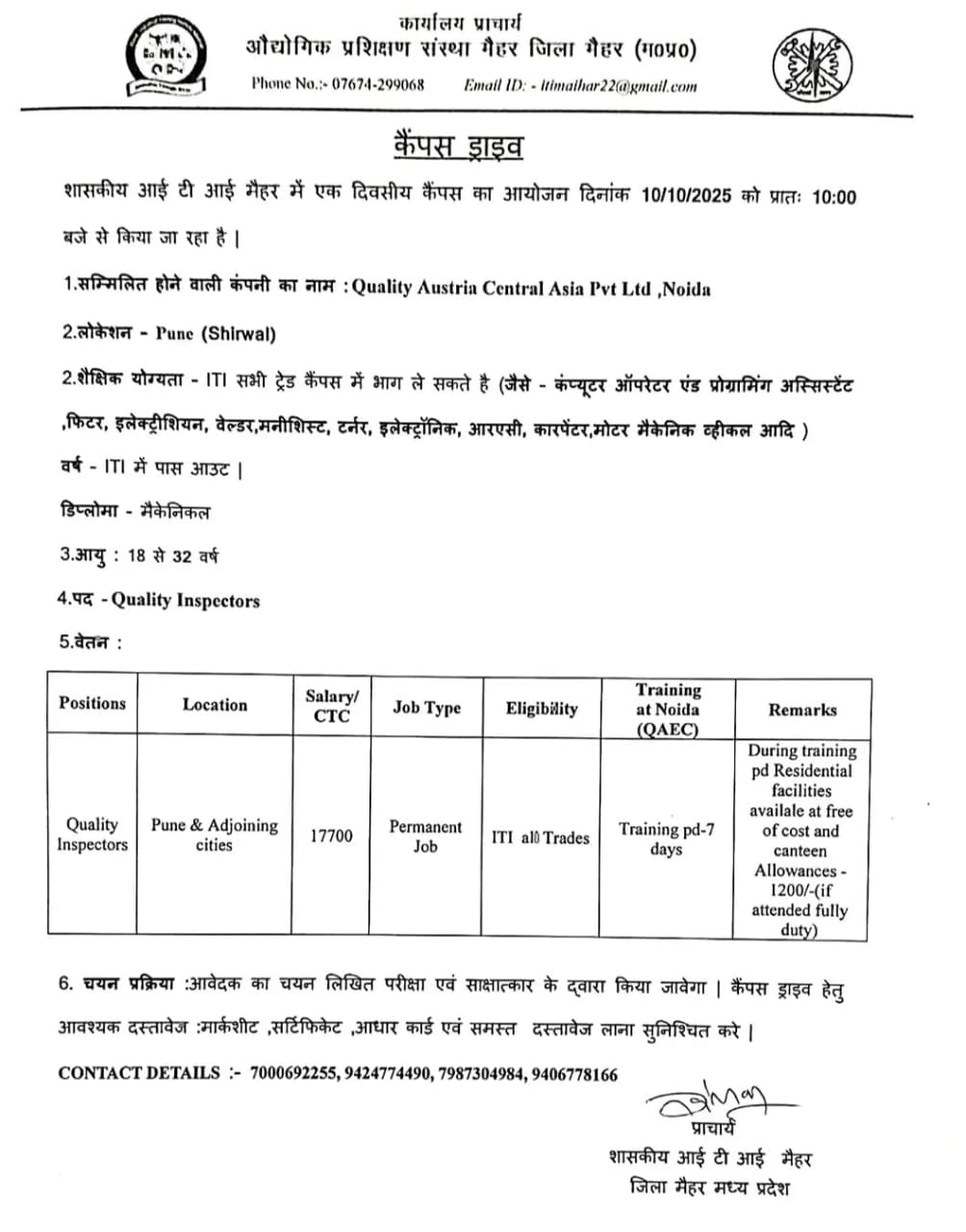 कार्यालय प्राचार्य
औद्योगिक प्रशिक्षण संस्था मैहर जिला मैहर (म०प्र०)
Phone No.:- 07674-299068 Email ID: - itimaihar22@gmail.com

कैंपस ड्राइव

शासकीय आई टी आई मैहर में एक दिवसीय कैंपस का आयोजन दिनांक 10/10/2025 को प्रातः 10:00 बजे से किया जा रहा है |

1.सम्मिलित होने वाली कंपनी का नाम : Quality Austria Central Asia Pvt Ltd ,Noida

2.लोकेशन - Pune (Shirwal)

2.शैक्षिक योग्यता - ITI सभी ट्रेड कैंपस में भाग ले सकते है (जैसे - कंप्यूटर ऑपरेटर एंड प्रोग्रामिंग अस्सिस्टेंट ,फिटर, इलेक्ट्रीशियन, वेल्डर,मनीशिस्ट, टर्नर, इलेक्ट्रॉनिक, आरएसी, कारपेंटर,मोटर मैकेनिक व्हीकल आदि )

वर्ष - ITI में पास आउट |

डिप्लोमा - मैकेनिकल

3.आयु : 18 से 32 वर्ष

4.पद - Quality Inspectors

5.वेतन :

| Positions | Location | Salary/ CTC | Job Type | Eligibility | Training at Noida (QAEC) | Remarks |
|---|---|---|---|---|---|---|
| Quality Inspectors | Pune & Adjoining cities | 17700 | Permanent Job | ITI all Trades | Training pd-7 days | During training pd Residential facilities availale at free of cost and canteen Allowances - 1200/-(if attended fully duty) |

6. चयन प्रक्रिया :आवेदक का चयन लिखित परीक्षा एवं साक्षात्कार के द्वारा किया जावेगा | कैंपस ड्राइव हेतु आवश्यक दस्तावेज :मार्कशीट ,सर्टिफिकेट ,आधार कार्ड एवं समस्त दस्तावेज लाना सुनिश्चित करे |

CONTACT DETAILS :- 7000692255, 9424774490, 7987304984, 9406778166

प्राचार्य
शासकीय आई टी आई मैहर
जिला मैहर मध्य प्रदेश